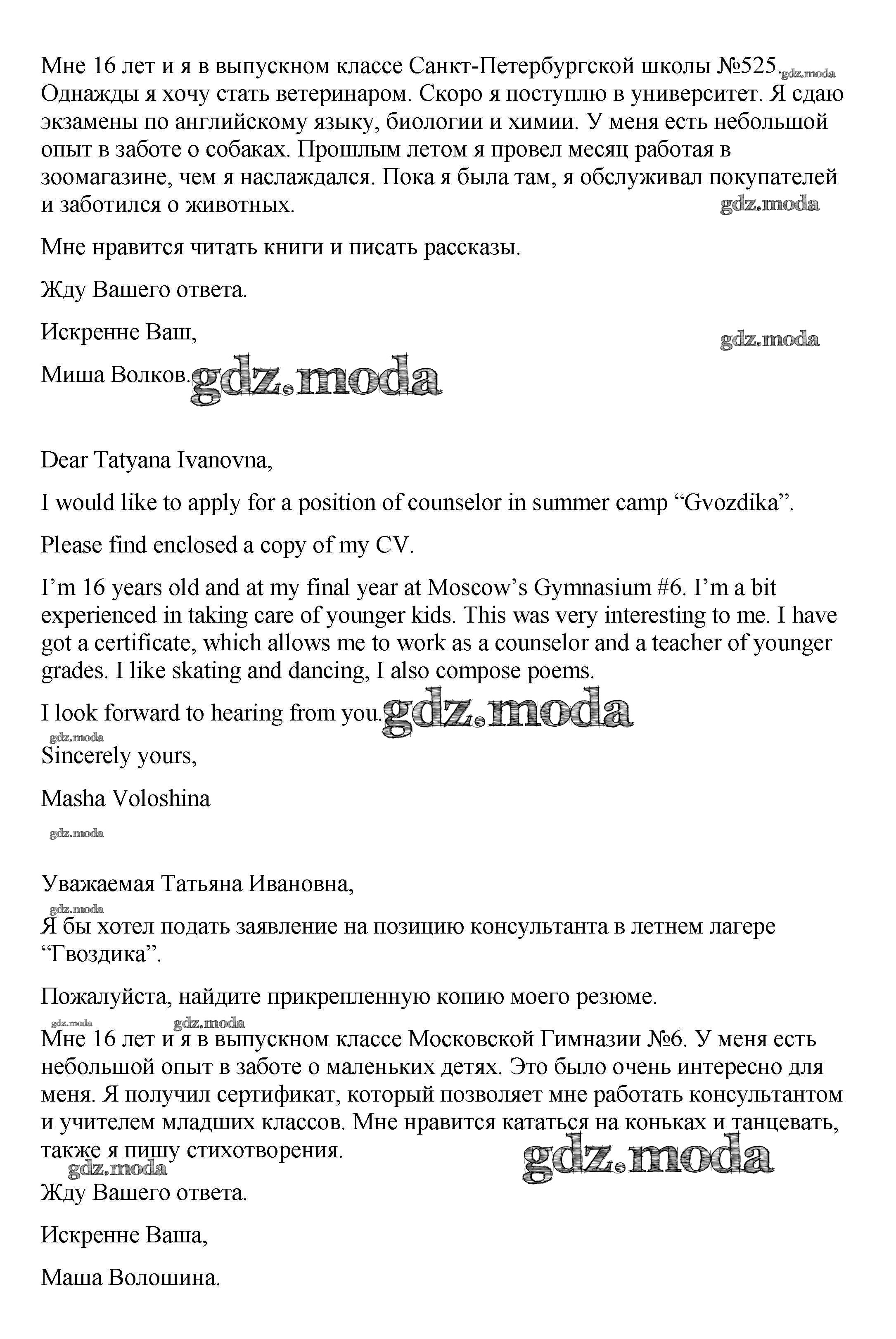 Мне 16 лет и я в выпускном классе Санкт-Петербургской школы №525. gdz.moda Однажды я хочу стать ветеринаром. Скоро я поступлю в университет. Я сдаю экзамены по английскому языку, биологии и химии. У меня есть небольшой опыт в заботе о собаках. Прошлым летом я провел месяц работая в зоомагазине, чем я наслаждался. Пока я была там, я обслуживал покупателей и заботился о животных.

gdz.moda

Мне нравится читать книги и писать рассказы.

Жду Вашего ответа.

Искренне Ваш,

gdz.moda

Миша Волков. gdz.moda

Dear Tatyana Ivanovna,

I would like to apply for a position of counselor in summer camp “Gvozdika”.

Please find enclosed a copy of my CV.

I’m 16 years old and at my final year at Moscow’s Gymnasium #6. I’m a bit experienced in taking care of younger kids. This was very interesting to me. I have got a certificate, which allows me to work as a counselor and a teacher of younger grades. I like skating and dancing, I also compose poems.

I look forward to hearing from you. gdz.moda

gdz.moda

Sincerely yours,

Masha Voloshina

gdz.moda

Уважаемая Татьяна Ивановна,

gdz.moda

Я бы хотел подать заявление на позицию консультанта в летнем лагере “Гвоздика”.

Пожалуйста, найдите прикрепленную копию моего резюме.

gdz.moda gdz.moda

Мне 16 лет и я в выпускном классе Московской Гимназии №6. У меня есть небольшой опыт в заботе о маленьких детях. Это было очень интересно для меня. Я получил сертификат, который позволяет мне работать консультантом и учителем младших классов. Мне нравится кататься на коньках и танцевать, также я пишу стихотворения.

gdz.moda gdz.moda

Жду Вашего ответа.

Искренне Ваша,

Маша Волошина.